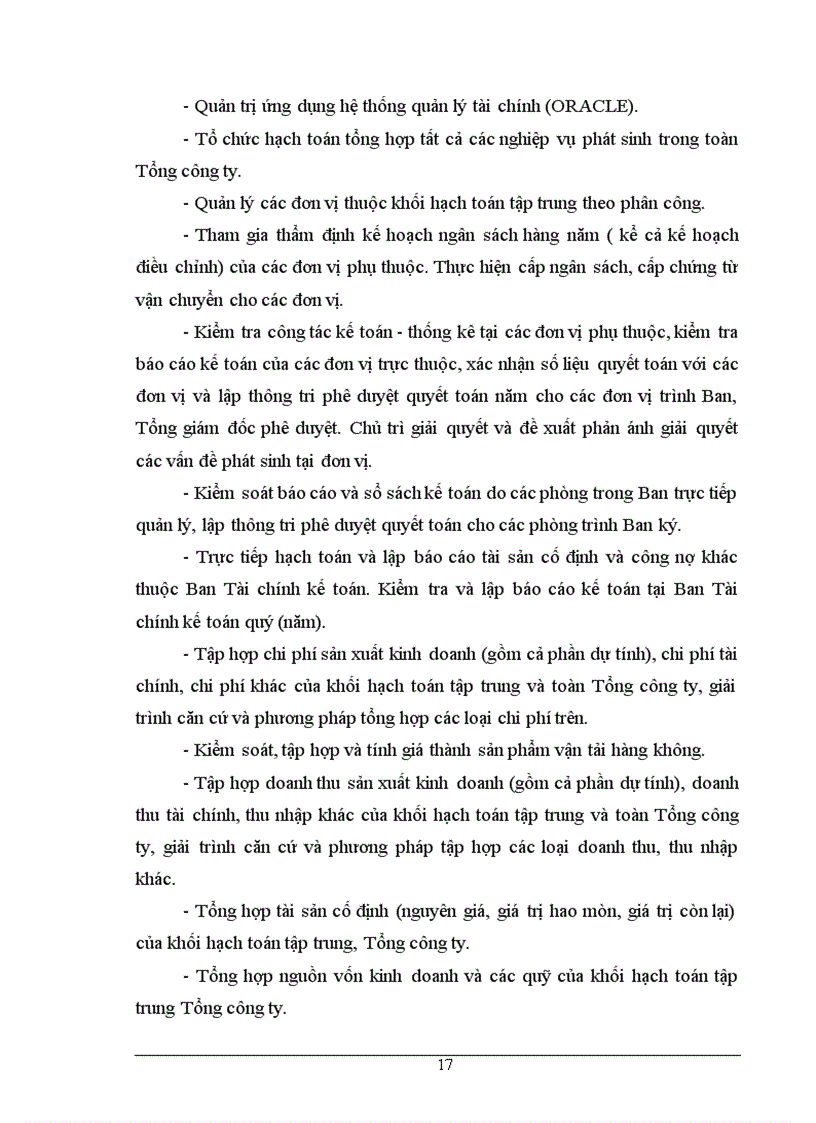 - Quản trị ứng dụng hệ thống quản lý tài chính (ORACLE).

- Tổ chức hạch toán tổng hợp tất cả các nghiệp vụ phát sinh trong toàn Tổng công ty.

- Quản lý các đơn vị thuộc khối hạch toán tập trung theo phân công.

- Tham gia thẩm định kế hoạch ngân sách hàng năm ( kể cả kế hoạch điều chỉnh) của các đơn vị phụ thuộc. Thực hiện cấp ngân sách, cấp chứng từ vận chuyển cho các đơn vị.

- Kiểm tra công tác kế toán - thống kê tại các đơn vị phụ thuộc, kiểm tra báo cáo kế toán của các đơn vị trực thuộc, xác nhận số liệu quyết toán với các đơn vị và lập thông tri phê duyệt quyết toán năm cho các đơn vị trình Ban, Tổng giám đốc phê duyệt. Chủ trì giải quyết và đề xuất phản ánh giải quyết các vấn đề phát sinh tại đơn vị.

- Kiểm soát báo cáo và sổ sách kế toán do các phòng trong Ban trực tiếp quản lý, lập thông tri phê duyệt quyết toán cho các phòng trình Ban ký.

- Trực tiếp hạch toán và lập báo cáo tài sản cố định và công nợ khác thuộc Ban Tài chính kế toán. Kiểm tra và lập báo cáo kế toán tại Ban Tài chính kế toán quý (năm).

- Tập hợp chi phí sản xuất kinh doanh (gồm cả phần dự tính), chi phí tài chính, chi phí khác của khối hạch toán tập trung và toàn Tổng công ty, giải trình căn cứ và phương pháp tổng hợp các loại chi phí trên.

- Kiểm soát, tập hợp và tính giá thành sản phẩm vận tải hàng không.

- Tập hợp doanh thu sản xuất kinh doanh (gồm cả phần dự tính), doanh thu tài chính, thu nhập khác của khối hạch toán tập trung và toàn Tổng công ty, giải trình căn cứ và phương pháp tập hợp các loại doanh thu, thu nhập khác.

- Tổng hợp tài sản cố định (nguyên giá, giá trị hao mòn, giá trị còn lại) của khối hạch toán tập trung, Tổng công ty.

- Tổng hợp nguồn vốn kinh doanh và các quỹ của khối hạch toán tập trung Tổng công ty.

17